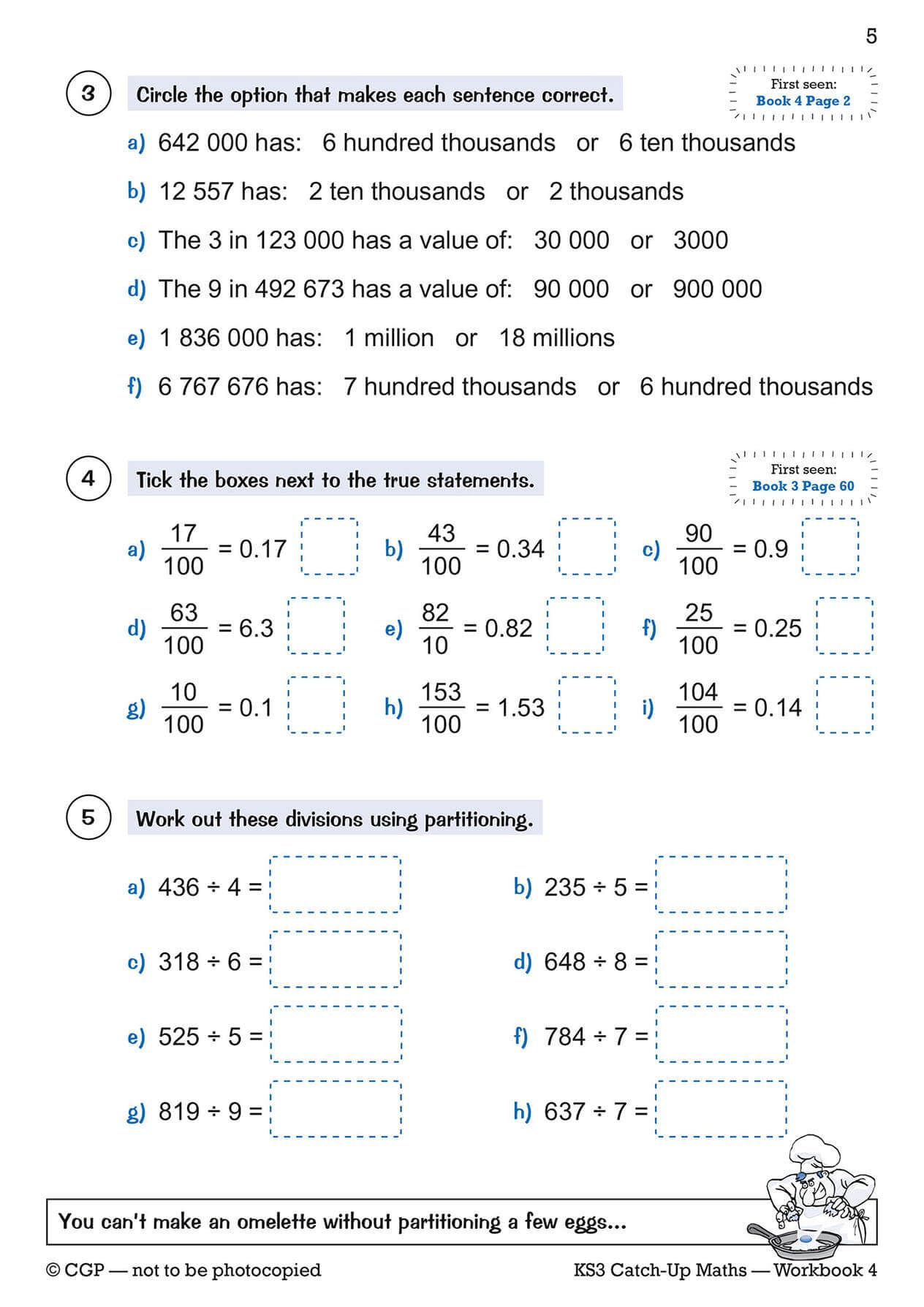 5

3 Circle the option that makes each sentence correct.

First seen: Book 4 Page 2

a) 642 000 has: 6 hundred thousands or 6 ten thousands

b) 12 557 has: 2 ten thousands or 2 thousands

c) The 3 in 123 000 has a value of: 30 000 or 3000

d) The 9 in 492 673 has a value of: 90 000 or 900 000

e) 1 836 000 has: 1 million or 18 millions

f) 6 767 676 has: 7 hundred thousands or 6 hundred thousands

4 Tick the boxes next to the true statements.

First seen: Book 3 Page 60

a) $\frac{17}{100} = 0.17$

b) $\frac{43}{100} = 0.34$

c) $\frac{90}{100} = 0.9$

d) $\frac{63}{100} = 6.3$

e) $\frac{82}{10} = 0.82$

f) $\frac{25}{100} = 0.25$

g) $\frac{10}{100} = 0.1$

h) $\frac{153}{100} = 1.53$

i) $\frac{104}{100} = 0.14$

5 Work out these divisions using partitioning.

a) $436 \div 4 =$

b) $235 \div 5 =$

c) $318 \div 6 =$

d) $648 \div 8 =$

e) $525 \div 5 =$

f) $784 \div 7 =$

g) $819 \div 9 =$

h) $637 \div 7 =$

You can't make an omelette without partitioning a few eggs...

© CGP — not to be photocopied

KS3 Catch-Up Maths — Workbook 4